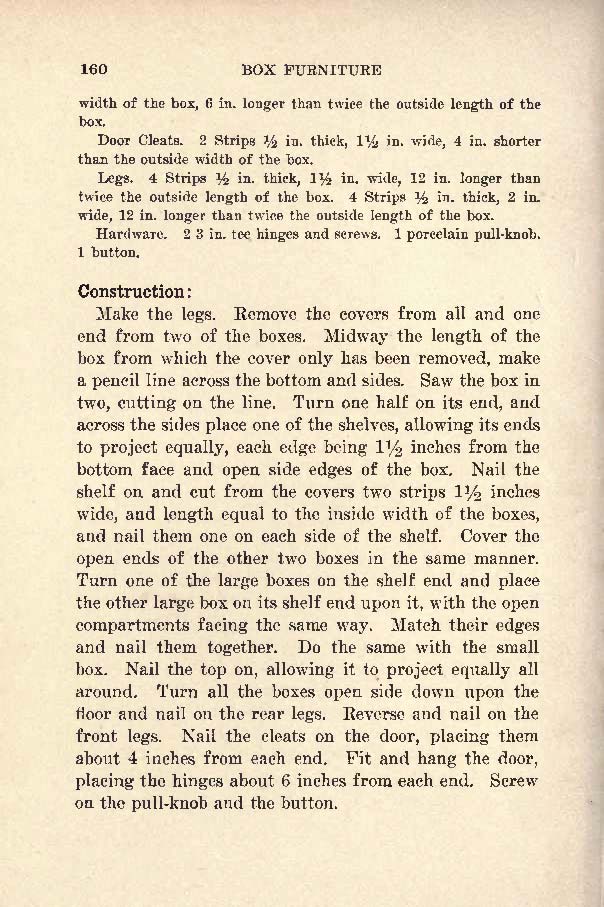 160 BOX FURNITURE

width of the box, 6 in. longer than twice the outside length of the box.

Door Cleats. 2 Strips ½ in. thick, 1½ in. wide, 4 in. shorter than the outside width of the box.

Legs. 4 Strips ½ in. thick, 1½ in. wide, 12 in. longer than twice the outside length of the box. 4 Strips ½ in. thick, 2 in. wide, 12 in. longer than twice the outside length of the box.

Hardware. 2 3 in. tee hinges and screws. 1 porcelain pull-knob. 1 button.

Construction:

Make the legs. Remove the covers from all and one end from two of the boxes. Midway the length of the box from which the cover only has been removed, make a pencil line across the bottom and sides. Saw the box in two, cutting on the line. Turn one half on its end, and across the sides place one of the shelves, allowing its ends to project equally, each edge being 1½ inches from the bottom face and open side edges of the box. Nail the shelf on and cut from the covers two strips 1½ inches wide, and length equal to the inside width of the boxes, and nail them one on each side of the shelf. Cover the open ends of the other two boxes in the same manner. Turn one of the large boxes on the shelf end and place the other large box on its shelf end upon it, with the open compartments facing the same way. Match their edges and nail them together. Do the same with the small box. Nail the top on, allowing it to project equally all around. Turn all the boxes open side down upon the floor and nail on the rear legs. Reverse and nail on the front legs. Nail the cleats on the door, placing them about 4 inches from each end. Fit and hang the door, placing the hinges about 6 inches from each end. Screw on the pull-knob and the button.